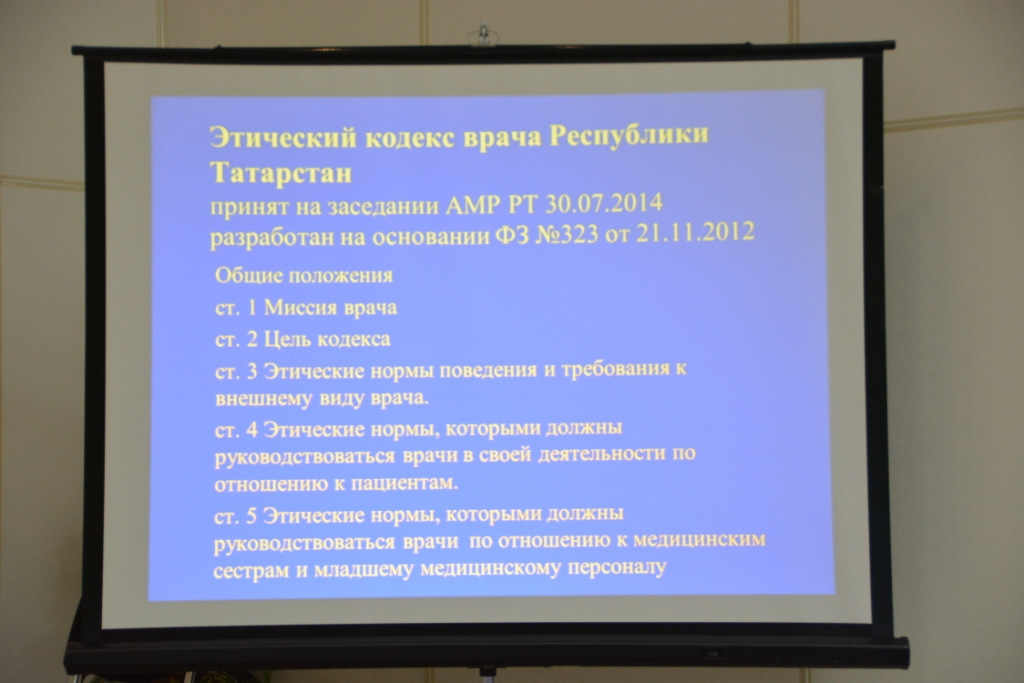 Этический кодекс врача Республики Татарстан

принят на заседании АМР РТ 30.07.2014
разработан на основании ФЗ №323 от 21.11.2012

Общие положения

ст. 1 Миссия врача

ст. 2 Цель кодекса

ст. 3 Этические нормы поведения и требования к внешнему виду врача.

ст. 4 Этические нормы, которыми должны руководствоваться врачи в своей деятельности по отношению к пациентам.

ст. 5 Этические нормы, которыми должны руководствоваться врачи по отношению к медицинским сестрам и младшему медицинскому персоналу